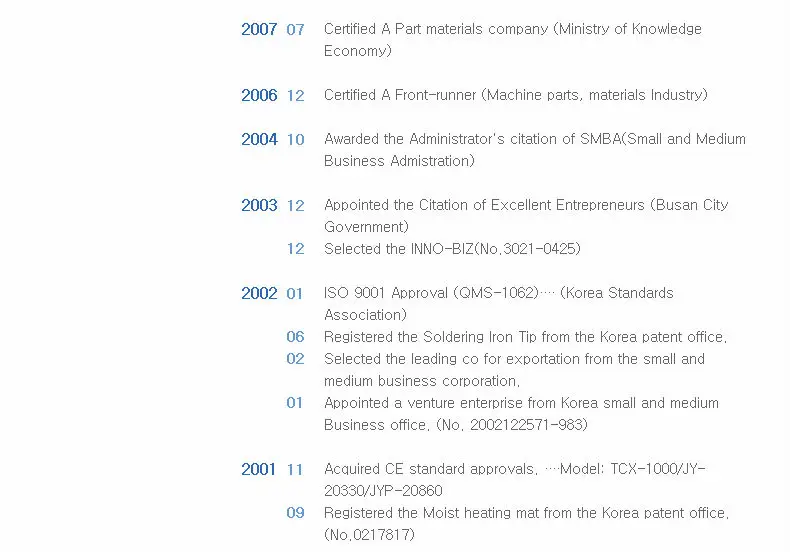 2007 07 Certified A Part materials company (Ministry of Knowledge Economy)

2006 12 Certified A Front-runner (Machine parts, materials Industry)

2004 10 Awarded the Administrator's citation of SMBA(Small and Medium Business Admistration)

2003 12 Appointed the Citation of Excellent Entrepreneurs (Busan City Government)
12 Selected the INNO-BIZ(No.3021-0425)

2002 01 ISO 9001 Approval (QMS-1062)···· (Korea Standards Association)
06 Registered the Soldering Iron Tip from the Korea patent office.
02 Selected the leading co for exportation from the small and medium business corporation.
01 Appointed a venture enterprise from Korea small and medium Business office. (No. 2002122571-983)

2001 11 Acquired CE standard approvals. ····Model: TCX-1000/JY-20330/JYP-20860
09 Registered the Moist heating mat from the Korea patent office. (No.0217817)